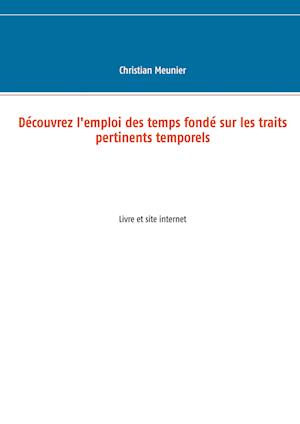 Christian Meunier

Découvrez l'emploi des temps fondé sur les traits pertinents temporels

Livre et site internet